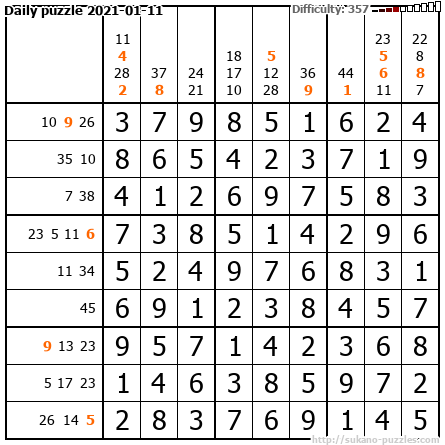 Daily puzzle 2021-01-11

Difficulty: 357

|  | 11 4 28 2 | 37 8 | 24 21 | 18 17 10 | 5 12 28 | 36 9 | 44 1 | 23 5 6 11 | 22 8 8 7 |
|---|---|---|---|---|---|---|---|---|---|
| 10 9 26 | 3 | 7 | 9 | 8 | 5 | 1 | 6 | 2 | 4 |
| 35 10 | 8 | 6 | 5 | 4 | 2 | 3 | 7 | 1 | 9 |
| 7 38 | 4 | 1 | 2 | 6 | 9 | 7 | 5 | 8 | 3 |
| 23 5 11 6 | 7 | 3 | 8 | 5 | 1 | 4 | 2 | 9 | 6 |
| 11 34 | 5 | 2 | 4 | 9 | 7 | 6 | 8 | 3 | 1 |
| 45 | 6 | 9 | 1 | 2 | 3 | 8 | 4 | 5 | 7 |
| 9 13 23 | 9 | 5 | 7 | 1 | 4 | 2 | 3 | 6 | 8 |
| 5 17 23 | 1 | 4 | 6 | 3 | 8 | 5 | 9 | 7 | 2 |
| 26 14 5 | 2 | 8 | 3 | 7 | 6 | 9 | 1 | 4 | 5 |

http://sukano-puzzles.com